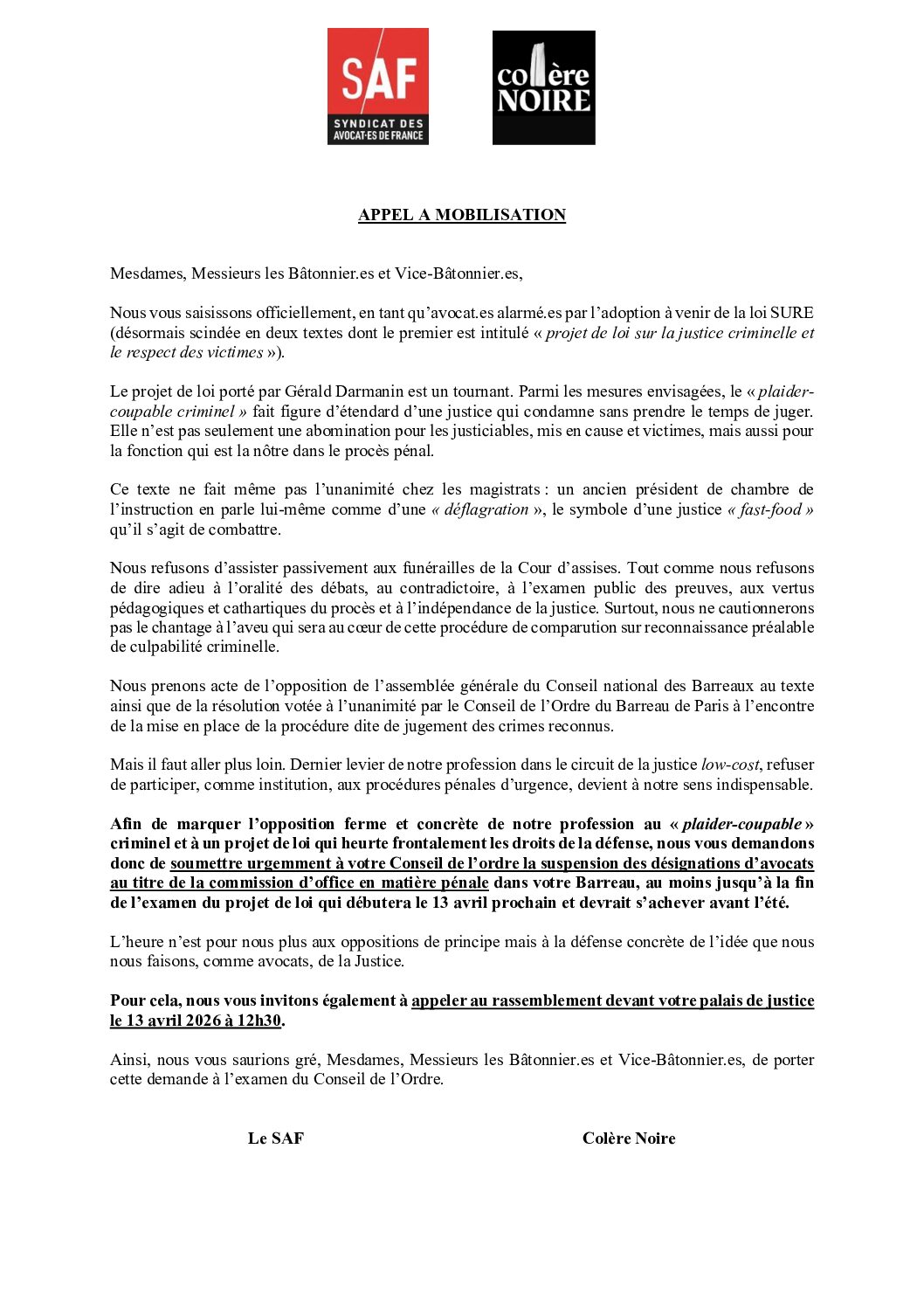 SAF
SYNDICAT DES AVOCAT·ES DE FRANCE

colère NOIRE

APPEL A MOBILISATION

Mesdames, Messieurs les Bâtonnier.es et Vice-Bâtonnier.es,

Nous vous saisissons officiellement, en tant qu'avocat.es alarmé.es par l'adoption à venir de la loi SURE (désormais scindée en deux textes dont le premier est intitulé « projet de loi sur la justice criminelle et le respect des victimes »).

Le projet de loi porté par Gérald Darmanin est un tournant. Parmi les mesures envisagées, le « plaider-coupable criminel » fait figure d'étendard d'une justice qui condamne sans prendre le temps de juger. Elle n'est pas seulement une abomination pour les justiciables, mis en cause et victimes, mais aussi pour la fonction qui est la nôtre dans le procès pénal.

Ce texte ne fait même pas l'unanimité chez les magistrats : un ancien président de chambre de l'instruction en parle lui-même comme d'une « déflagration », le symbole d'une justice « fast-food » qu'il s'agit de combattre.

Nous refusons d'assister passivement aux funérailles de la Cour d'assises. Tout comme nous refusons de dire adieu à l'oralité des débats, au contradictoire, à l'examen public des preuves, aux vertus pédagogiques et cathartiques du procès et à l'indépendance de la justice. Surtout, nous ne cautionnerons pas le chantage à l'aveu qui sera au cœur de cette procédure de comparution sur reconnaissance préalable de culpabilité criminelle.

Nous prenons acte de l'opposition de l'assemblée générale du Conseil national des Barreaux au texte ainsi que de la résolution votée à l'unanimité par le Conseil de l'Ordre du Barreau de Paris à l'encontre de la mise en place de la procédure dite de jugement des crimes reconnus.

Mais il faut aller plus loin. Dernier levier de notre profession dans le circuit de la justice low-cost, refuser de participer, comme institution, aux procédures pénales d'urgence, devient à notre sens indispensable.

Afin de marquer l'opposition ferme et concrète de notre profession au « plaider-coupable » criminel et à un projet de loi qui heurte frontalement les droits de la défense, nous vous demandons donc de soumettre urgemment à votre Conseil de l'ordre la suspension des désignations d'avocats au titre de la commission d'office en matière pénale dans votre Barreau, au moins jusqu'à la fin de l'examen du projet de loi qui débutera le 13 avril prochain et devrait s'achever avant l'été.

L'heure n'est pour nous plus aux oppositions de principe mais à la défense concrète de l'idée que nous nous faisons, comme avocats, de la Justice.

Pour cela, nous vous invitons également à appeler au rassemblement devant votre palais de justice le 13 avril 2026 à 12h30.

Ainsi, nous vous saurions gré, Mesdames, Messieurs les Bâtonnier.es et Vice-Bâtonnier.es, de porter cette demande à l'examen du Conseil de l'Ordre.

Le SAF

Colère Noire